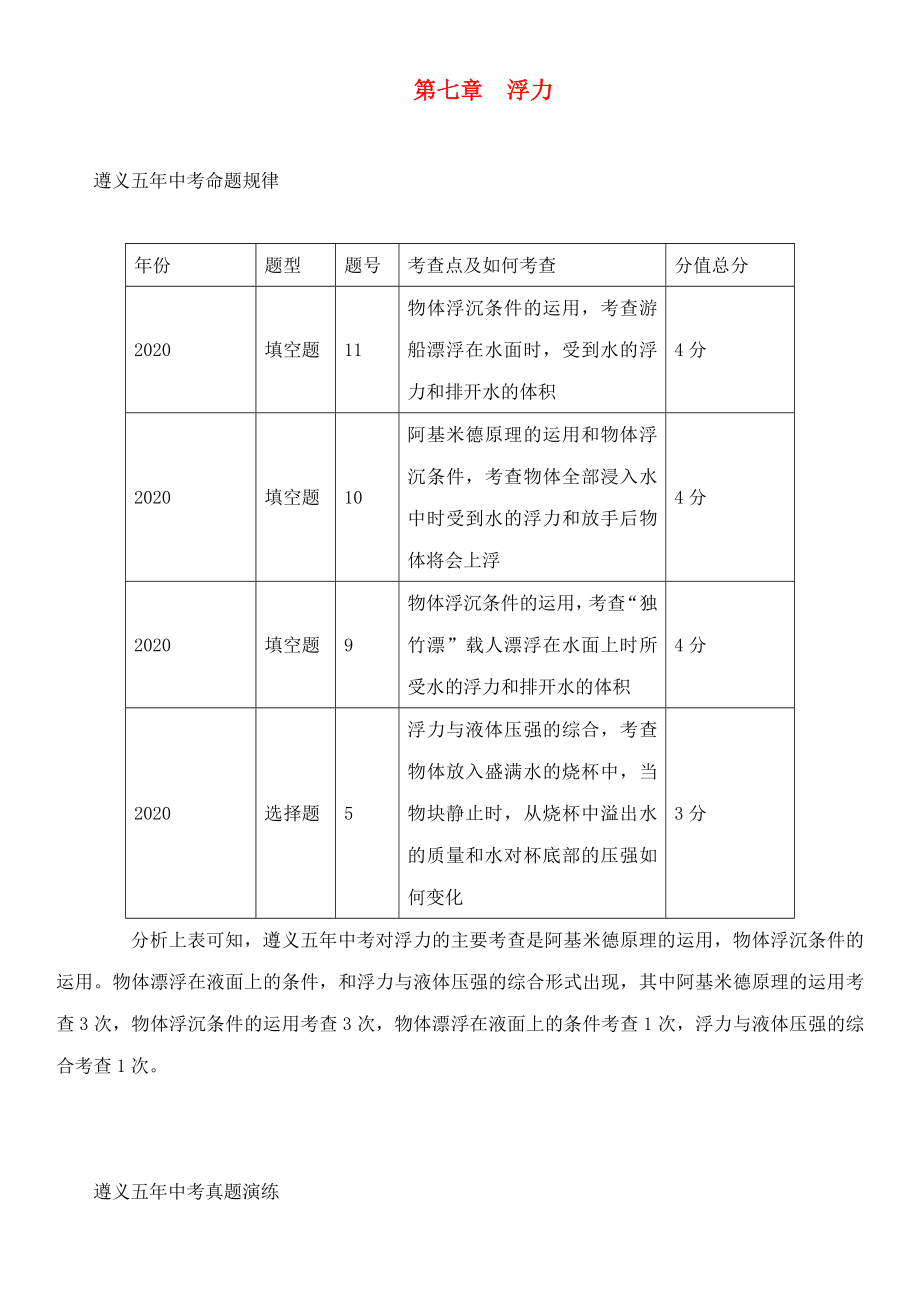 第七章　浮力

遵义五年中考命题规律

| 年份 | 题型 | 题号 | 考查点及如何考查 | 分值总分 |
|---|---|---|---|---|
| 2020 | 填空题 | 11 | 物体浮沉条件的运用，考查游船漂浮在水面时，受到水的浮力和排开水的体积 | 4 分 |
| 2020 | 填空题 | 10 | 阿基米德原理的运用和物体浮沉条件，考查物体全部浸入水中时受到水的浮力和放手后物体将会上浮 | 4 分 |
| 2020 | 填空题 | 9 | 物体浮沉条件的运用，考查“独竹漂”载人漂浮在水面上时所受水的浮力和排开水的体积 | 4 分 |
| 2020 | 选择题 | 5 | 浮力与液体压强的综合，考查物体放入盛满水的烧杯中，当物块静止时，从烧杯中溢出水的质量和水对杯底部的压强如何变化 | 3 分 |

分析上表可知，遵义五年中考对浮力的主要考查是阿基米德原理的运用，物体浮沉条件的运用。物体漂浮在液面上的条件，和浮力与液体压强的综合形式出现，其中阿基米德原理的运用考查 3 次，物体浮沉条件的运用考查 3 次，物体漂浮在液面上的条件考查 1 次，浮力与液体压强的综合考查 1 次。

遵义五年中考真题演练